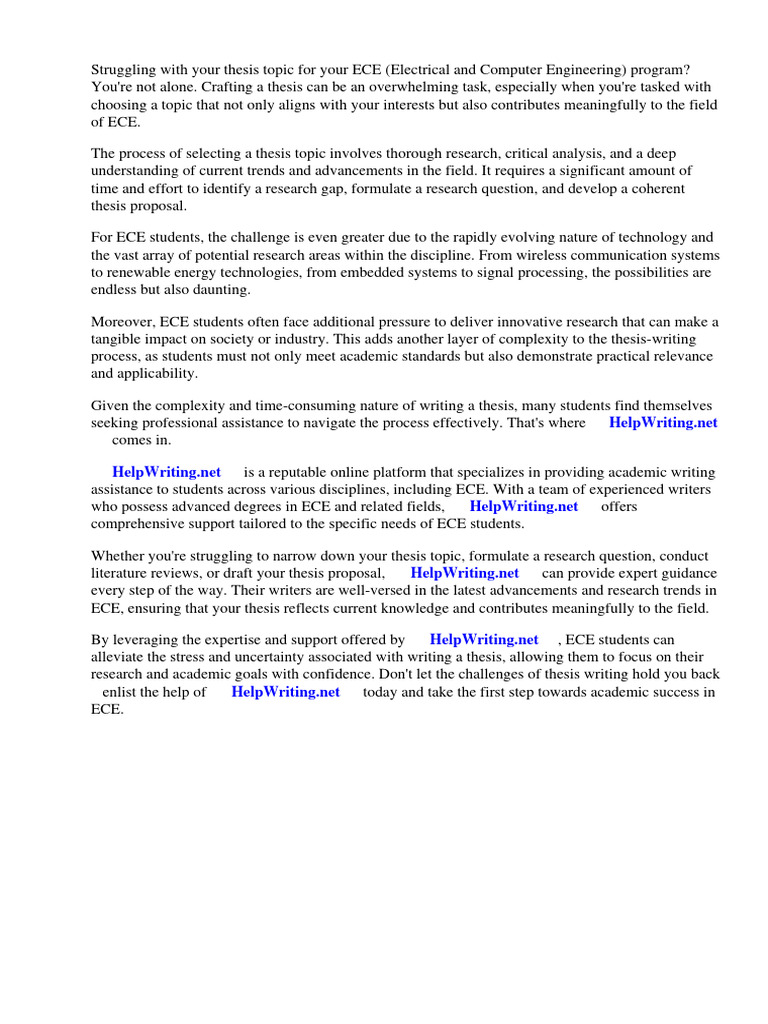 Struggling with your thesis topic for your ECE (Electrical and Computer Engineering) program? You're not alone. Crafting a thesis can be an overwhelming task, especially when you're tasked with choosing a topic that not only aligns with your interests but also contributes meaningfully to the field of ECE.

The process of selecting a thesis topic involves thorough research, critical analysis, and a deep understanding of current trends and advancements in the field. It requires a significant amount of time and effort to identify a research gap, formulate a research question, and develop a coherent thesis proposal.

For ECE students, the challenge is even greater due to the rapidly evolving nature of technology and the vast array of potential research areas within the discipline. From wireless communication systems to renewable energy technologies, from embedded systems to signal processing, the possibilities are endless but also daunting.

Moreover, ECE students often face additional pressure to deliver innovative research that can make a tangible impact on society or industry. This adds another layer of complexity to the thesis-writing process, as students must not only meet academic standards but also demonstrate practical relevance and applicability.

Given the complexity and time-consuming nature of writing a thesis, many students find themselves seeking professional assistance to navigate the process effectively. That's where HelpWriting.net comes in.

HelpWriting.net is a reputable online platform that specializes in providing academic writing assistance to students across various disciplines, including ECE. With a team of experienced writers who possess advanced degrees in ECE and related fields, HelpWriting.net offers comprehensive support tailored to the specific needs of ECE students.

Whether you're struggling to narrow down your thesis topic, formulate a research question, conduct literature reviews, or draft your thesis proposal, HelpWriting.net can provide expert guidance every step of the way. Their writers are well-versed in the latest advancements and research trends in ECE, ensuring that your thesis reflects current knowledge and contributes meaningfully to the field.

By leveraging the expertise and support offered by HelpWriting.net , ECE students can alleviate the stress and uncertainty associated with writing a thesis, allowing them to focus on their research and academic goals with confidence. Don't let the challenges of thesis writing hold you back enlist the help of HelpWriting.net today and take the first step towards academic success in ECE.